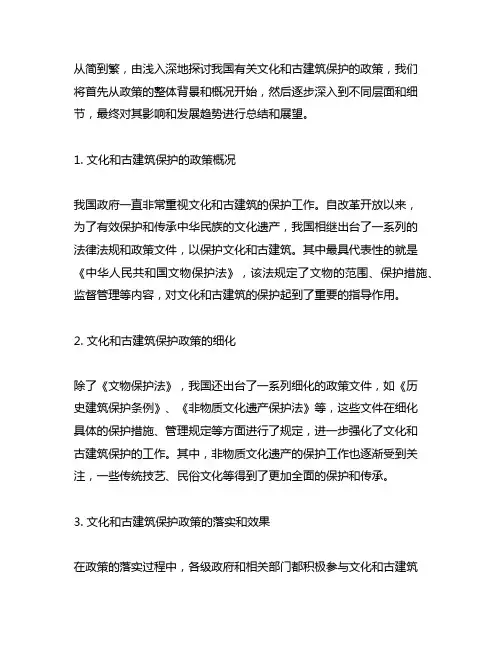 从简到繁，由浅入深地探讨我国有关文化和古建筑保护的政策，我们将首先从政策的整体背景和概况开始，然后逐步深入到不同层面和细节，最终对其影响和发展趋势进行总结和展望。

1. 文化和古建筑保护的政策概况

我国政府一直非常重视文化和古建筑的保护工作。自改革开放以来，为了有效保护和传承中华民族的文化遗产，我国相继出台了一系列的法律法规和政策文件，以保护文化和古建筑。其中最具代表性的就是《中华人民共和国文物保护法》，该法规定了文物的范围、保护措施、监督管理等内容，对文化和古建筑的保护起到了重要的指导作用。

2. 文化和古建筑保护政策的细化

除了《文物保护法》，我国还出台了一系列细化的政策文件，如《历史建筑保护条例》、《非物质文化遗产保护法》等，这些文件在细化具体的保护措施、管理规定等方面进行了规定，进一步强化了文化和古建筑保护的工作。其中，非物质文化遗产的保护工作也逐渐受到关注，一些传统技艺、民俗文化等得到了更加全面的保护和传承。

3. 文化和古建筑保护政策的落实和效果

在政策的落实过程中，各级政府和相关部门都积极参与文化和古建筑